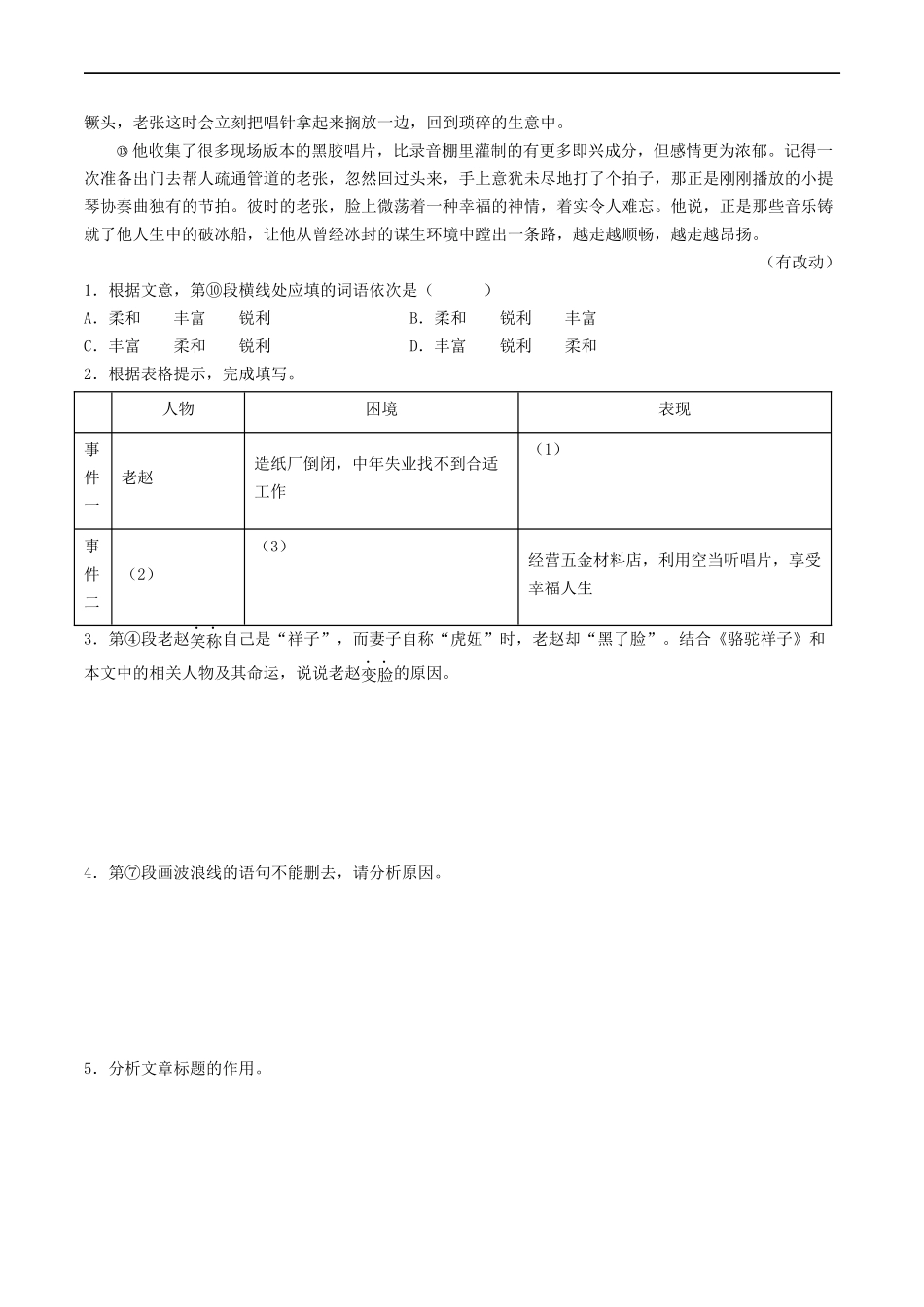 镢头，老张这时会立刻把唱针拿起来搁放一边，回到琐碎的生意中。

⑬他收集了很多现场版本的黑胶唱片，比录音棚里灌制的有更多即兴成分，但感情更为浓郁。记得一次准备出门去帮人疏通管道的老张，忽然回过头来，手上意犹未尽地打了个拍子，那正是刚刚播放的小提琴协奏曲独有的节拍。彼时的老张，脸上微荡着一种幸福的神情，着实令人难忘。他说，正是那些音乐铸就了他人生中的破冰船，让他从曾经冰封的谋生环境中蹚出一条路，越走越顺畅，越走越昂扬。

（有改动）

1．根据文意，第⑩段横线处应填的词语依次是（　　）

A．柔和　丰富　锐利

B．柔和　锐利　丰富

C．丰富　柔和　锐利

D．丰富　锐利　柔和

2．根据表格提示，完成填写。

| | 人物 | 困境 | 表现 |
|---|---|---|---|
| 事件一 | 老赵 | 造纸厂倒闭，中年失业找不到合适工作 | （1） |
| 事件二 | （2） | （3） | 经营五金材料店，利用空当听唱片，享受幸福人生 |

3．第④段老赵笑称自己是“祥子”，而妻子自称“虎妞”时，老赵却“黑了脸”。结合《骆驼祥子》和本文中的相关人物及其命运，说说老赵变脸的原因。

4．第⑦段画波浪线的语句不能删去，请分析原因。

5．分析文章标题的作用。